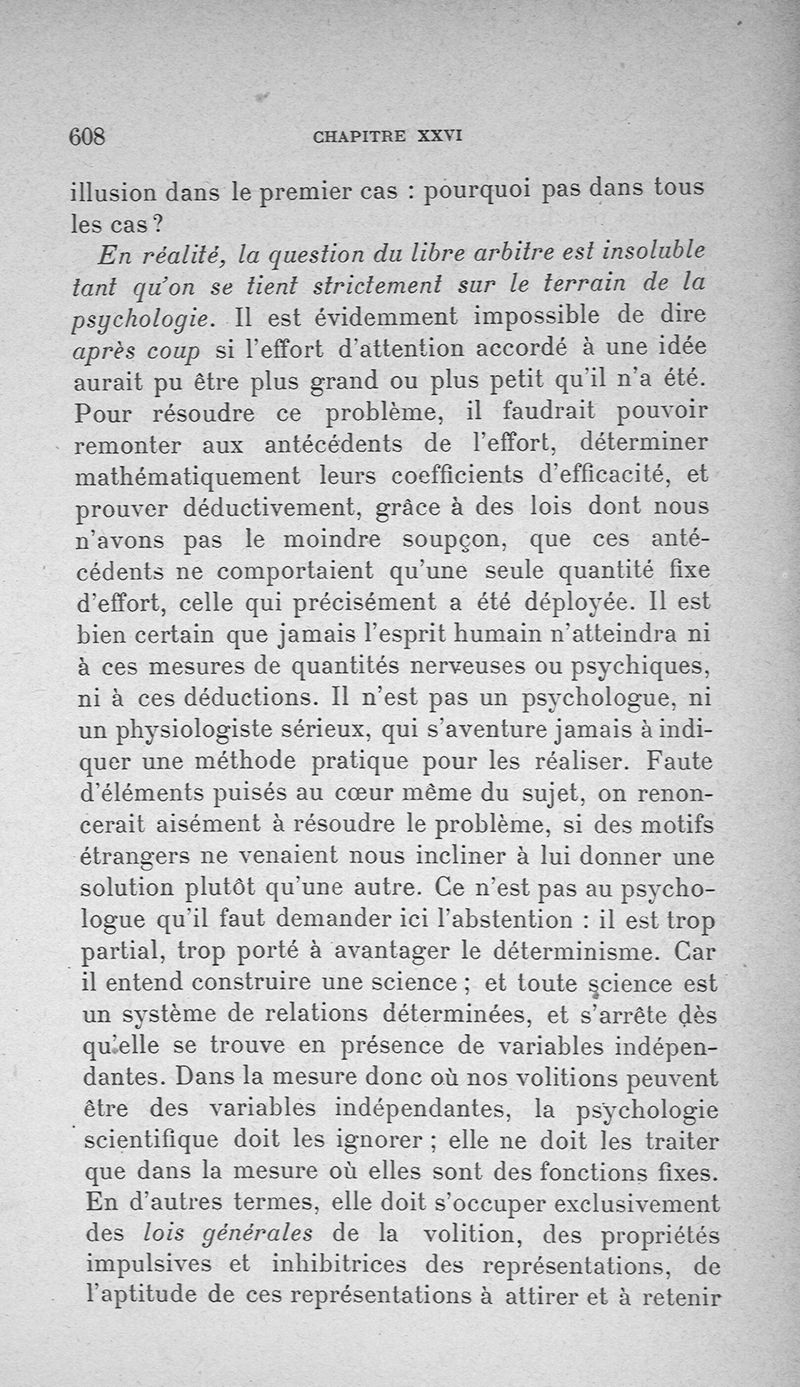 608 CHAPITRE XXVI

illusion dans le premier cas : pourquoi pas dans tous les cas ?

En réalité, la question du libre arbitre est insoluble tant qu'on se tient strictement sur le terrain de la psychologie. Il est évidemment impossible de dire après coup si l'effort d'attention accordé à une idée aurait pu être plus grand ou plus petit qu'il n'a été. Pour résoudre ce problème, il faudrait pouvoir remonter aux antécédents de l'effort, déterminer mathématiquement leurs coefficients d'efficacité, et prouver déductivement, grâce à des lois dont nous n'avons pas le moindre soupçon, que ces antécédents ne comportaient qu'une seule quantité fixe d'effort, celle qui précisément a été déployée. Il est bien certain que jamais l'esprit humain n'atteindra ni à ces mesures de quantités nerveuses ou psychiques, ni à ces déductions. Il n'est pas un psychologue, ni un physiologiste sérieux, qui s'aventure jamais à indiquer une méthode pratique pour les réaliser. Faute d'éléments puisés au cœur même du sujet, on renoncerait aisément à résoudre le problème, si des motifs étrangers ne venaient nous incliner à lui donner une solution plutôt qu'une autre. Ce n'est pas au psychologue qu'il faut demander ici l'abstention : il est trop partial, trop porté à avantager le déterminisme. Car il entend construire une science ; et toute science est un système de relations déterminées, et s'arrête dès qu'elle se trouve en présence de variables indépendantes. Dans la mesure donc où nos volitions peuvent être des variables indépendantes, la psychologie scientifique doit les ignorer ; elle ne doit les traiter que dans la mesure où elles sont des fonctions fixes. En d'autres termes, elle doit s'occuper exclusivement des lois générales de la volition, des propriétés impulsives et inhibitrices des représentations, de l'aptitude de ces représentations à attirer et à retenir